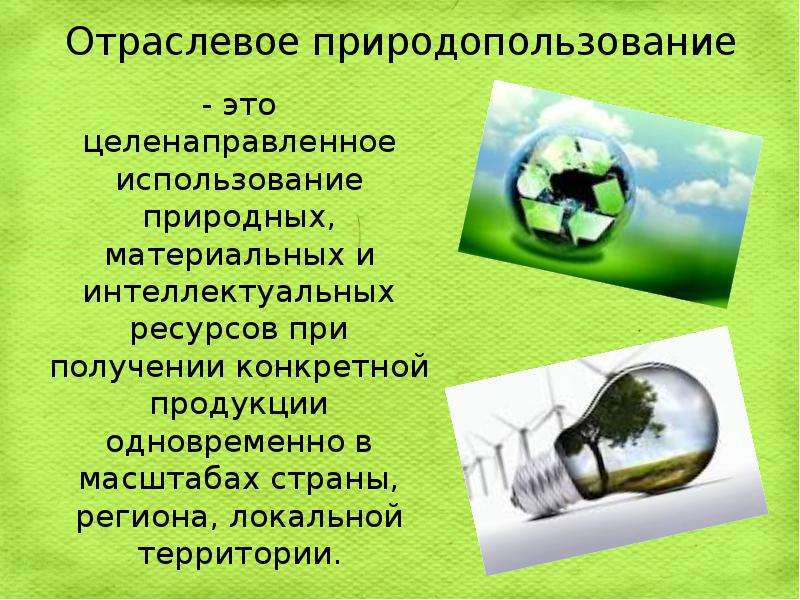 Отраслевое природопользование

- это целенаправленное использование природных, материальных и интеллектуальных ресурсов при получении конкретной продукции одновременно в масштабах страны, региона, локальной территории.